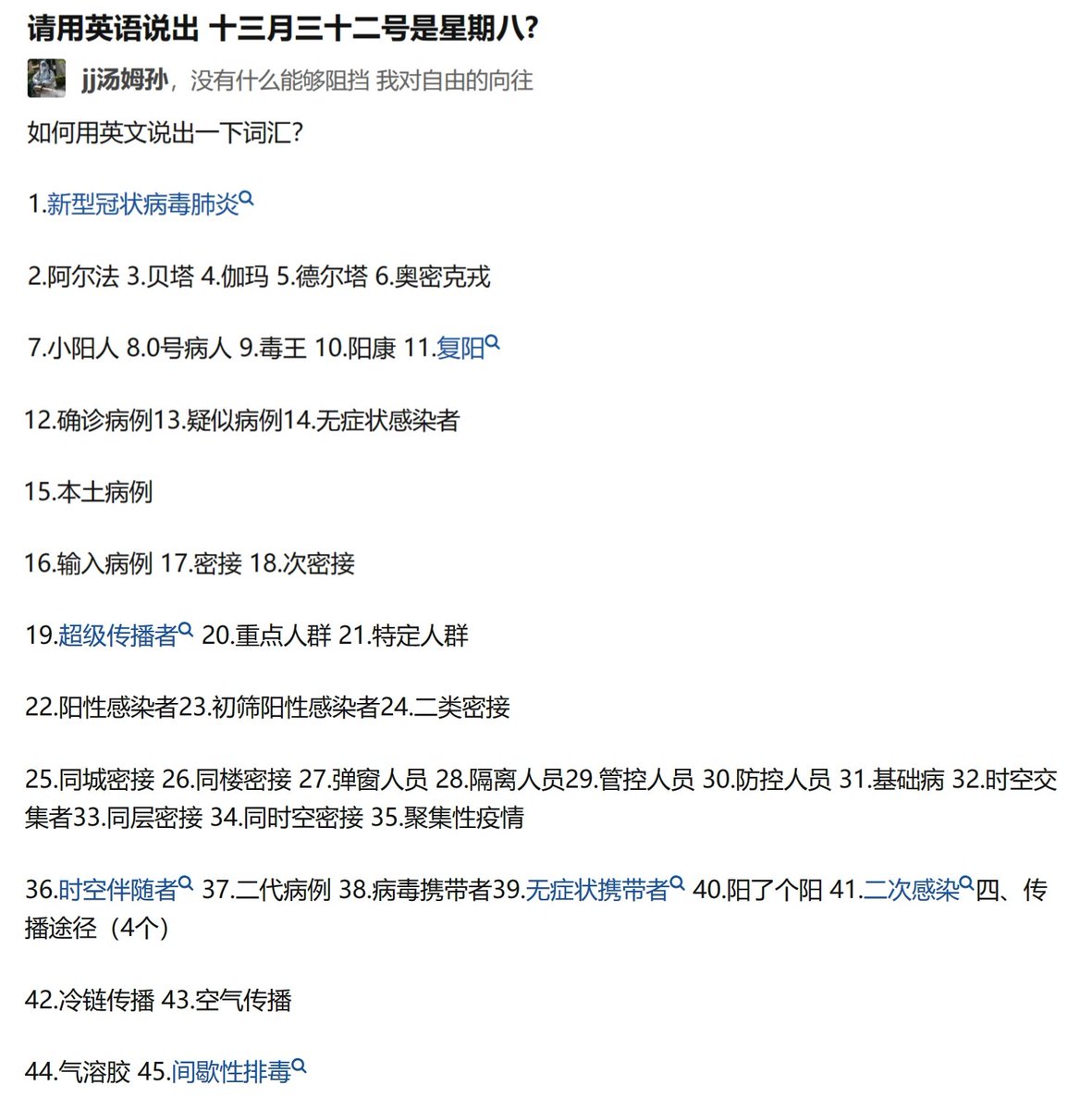 请用英语说出 十三月三十二号是星期八?

jj汤姆孙，没有什么能够阻挡 我对自由的向往

如何用英文说出一下词汇?

1.新型冠状病毒肺炎

2.阿尔法 3.贝塔 4.伽玛 5.德尔塔 6.奥密克戎

7.小阳人 8.0号病人 9.毒王 10.阳康 11.复阳

12.确诊病例13.疑似病例14.无症状感染者

15.本土病例

16.输入病例 17.密接 18.次密接

19.超级传播者 20.重点人群 21.特定人群

22.阳性感染者23.初筛阳性感染者24.二类密接

25.同城密接 26.同楼密接 27.弹窗人员 28.隔离人员29.管控人员 30.防控人员 31.基础病 32.时空交集者33.同层密接 34.同时空密接 35.聚集性疫情

36.时空伴随者 37.二代病例 38.病毒携带者39.无症状携带者 40.阳了个阳 41.二次感染四、传播途径（4个）

42.冷链传播 43.空气传播

44.气溶胶 45.间歇性排毒